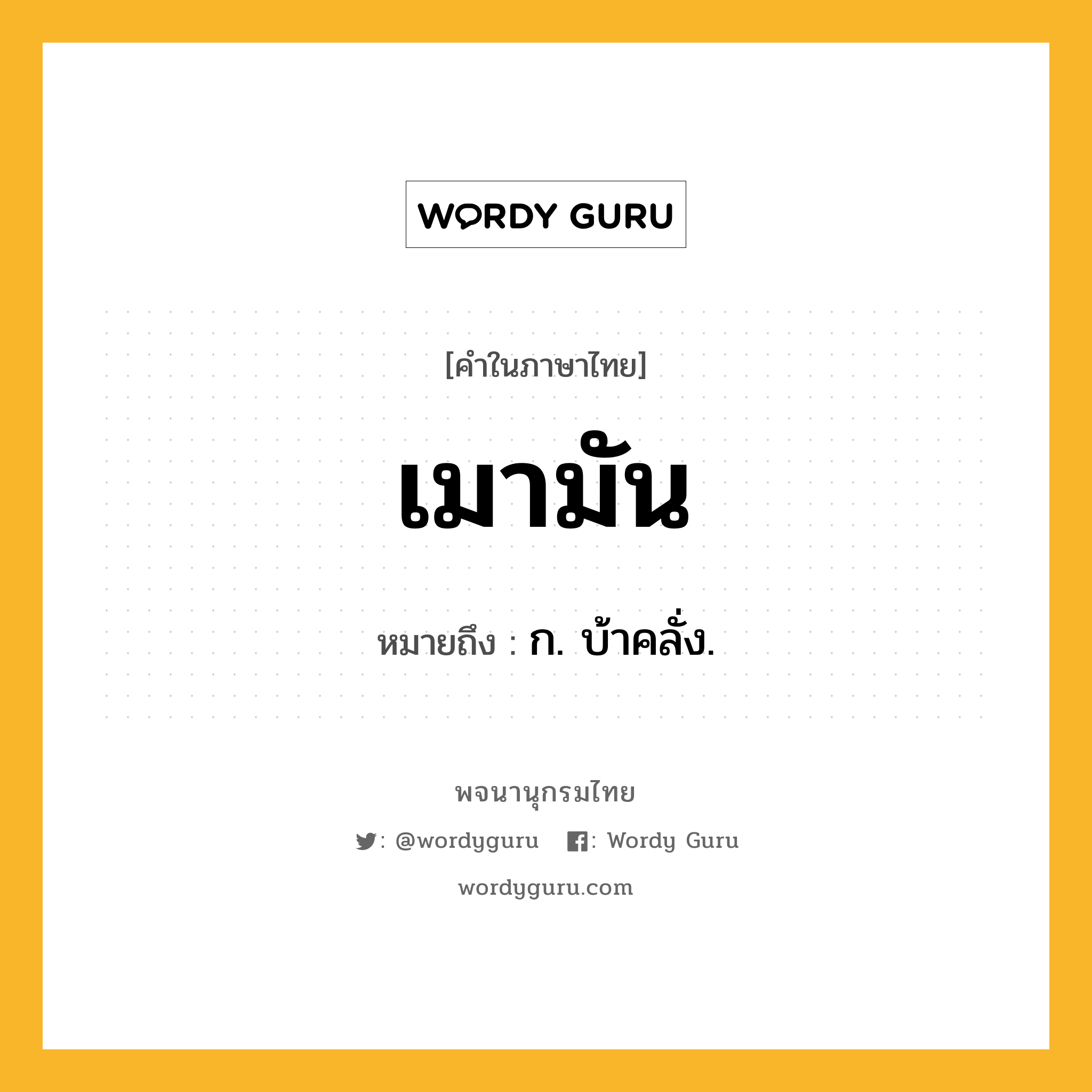 WORDY GURU

[คำในภาษาไทย]

เมามัน

หมายถึง : ก. บ้าคลั่ง.

พจนานุกรมไทย

: @wordyguru : Wordy Guru

wordyguru.com